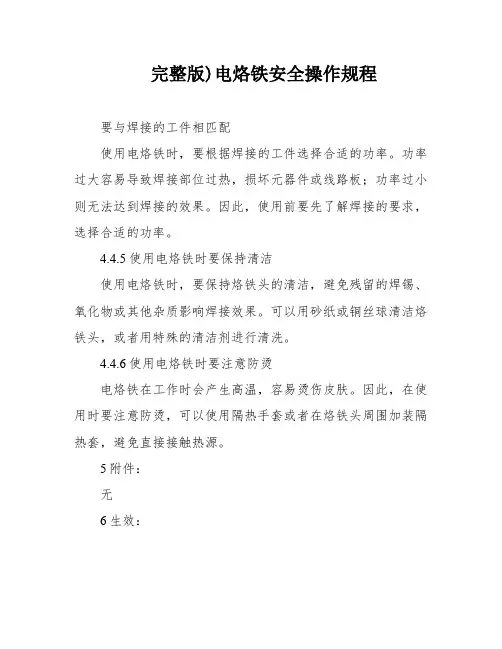 完整版)电烙铁安全操作规程

要与焊接的工件相匹配

使用电烙铁时，要根据焊接的工件选择合适的功率。功率过大容易导致焊接部位过热，损坏元器件或线路板；功率过小则无法达到焊接的效果。因此，使用前要先了解焊接的要求，选择合适的功率。

4.4.5 使用电烙铁时要保持清洁

使用电烙铁时，要保持烙铁头的清洁，避免残留的焊锡、氧化物或其他杂质影响焊接效果。可以用砂纸或铜丝球清洁烙铁头，或者用特殊的清洁剂进行清洗。

4.4.6 使用电烙铁时要注意防烫

电烙铁在工作时会产生高温，容易烫伤皮肤。因此，在使用时要注意防烫，可以使用隔热手套或者在烙铁头周围加装隔热套，避免直接接触热源。

5 附件：

无

6 生效：